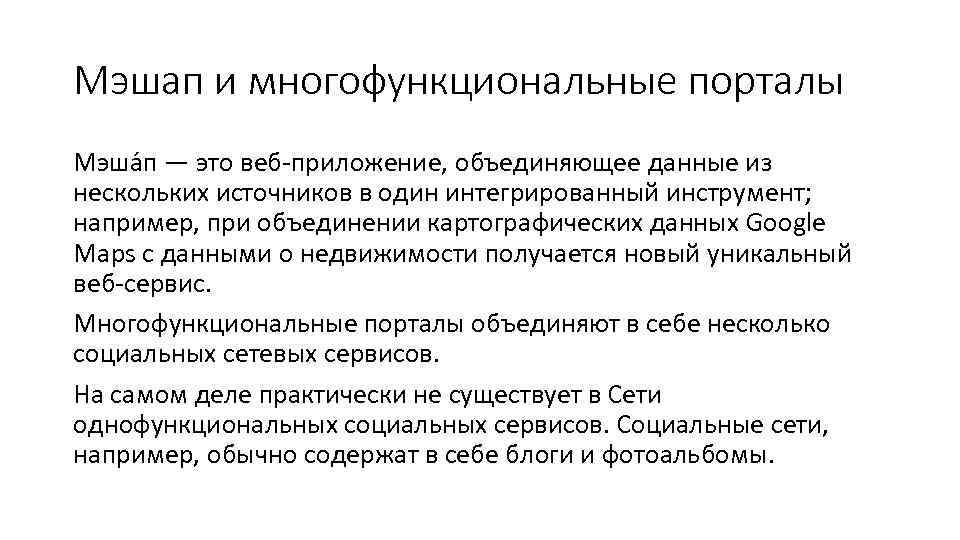 Мэшап и многофункциональные порталы

Мэша́п — это веб-приложение, объединяющее данные из нескольких источников в один интегрированный инструмент; например, при объединении картографических данных Google Maps с данными о недвижимости получается новый уникальный веб-сервис.

Многофункциональные порталы объединяют в себе несколько социальных сетевых сервисов.

На самом деле практически не существует в Сети однофункциональных социальных сервисов. Социальные сети, например, обычно содержат в себе блоги и фотоальбомы.